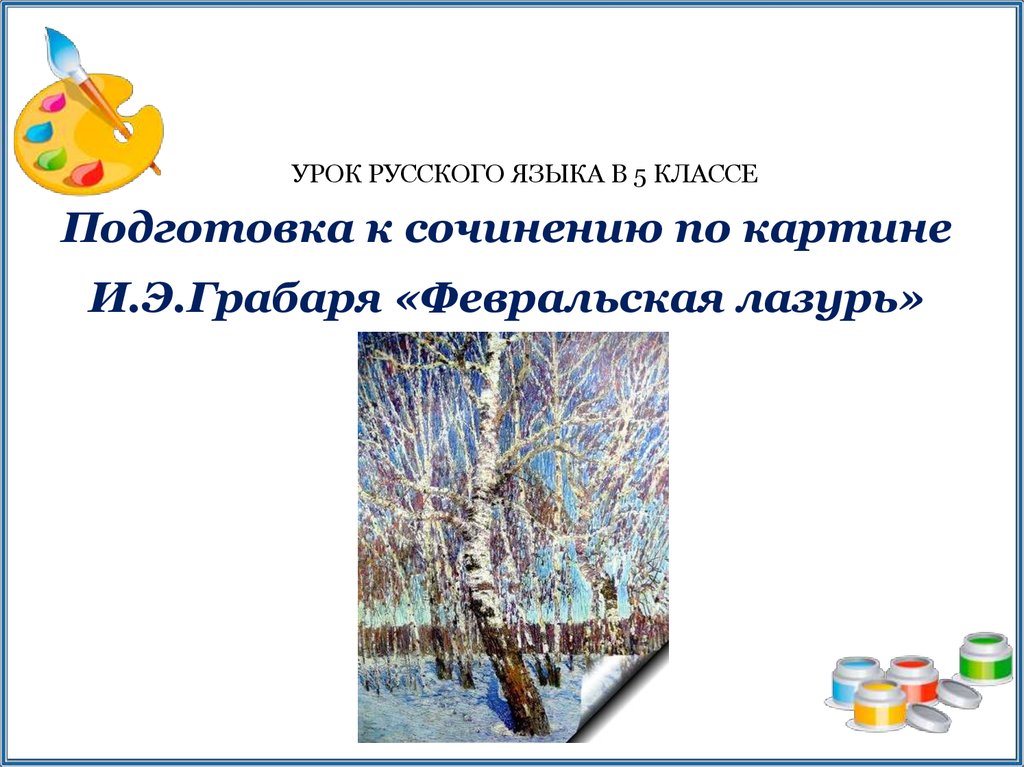 УРОК РУССКОГО ЯЗЫКА В 5 КЛАССЕ

Подготовка к сочинению по картине И.Э.Грабаря «Февральская лазурь»